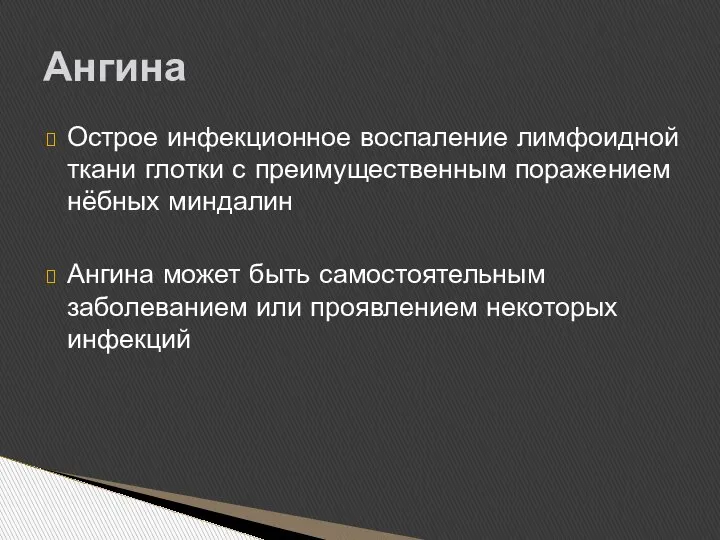 Ангина

Острое инфекционное воспаление лимфоидной ткани глотки с преимущественным поражением нёбных миндалин

Ангина может быть самостоятельным заболеванием или проявлением некоторых инфекций